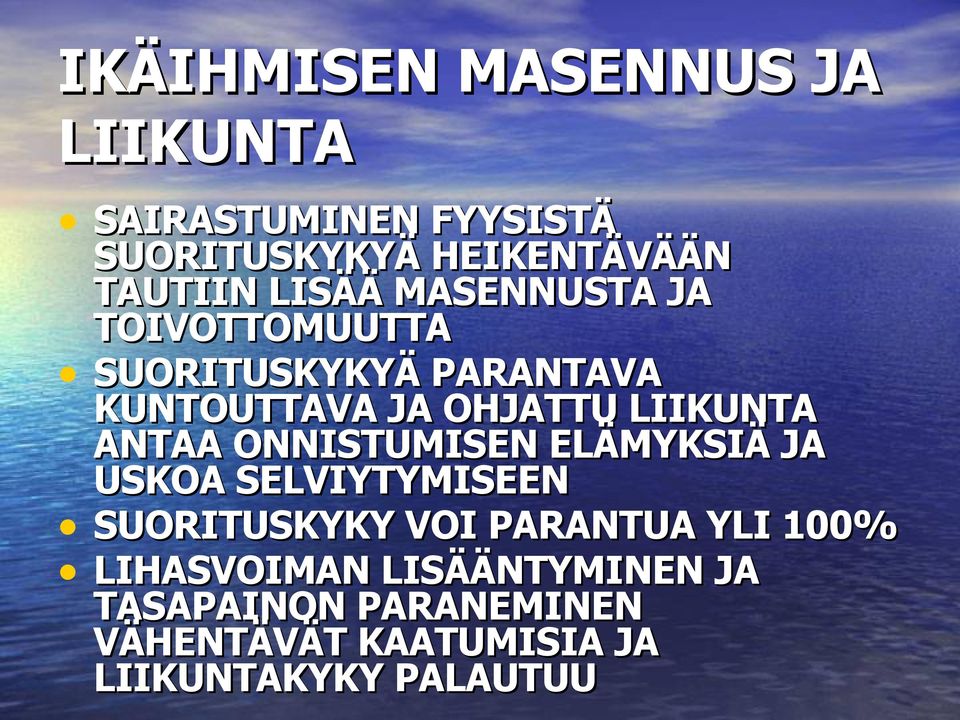 IKÄIHMISEN MASENNUS JA LIIKUNTA

• SAIRASTUMINEN FYYSISTÄ SUORITUSKYKYÄ HEIKENTÄVÄÄN TAUTIIN LISÄÄ MASENNUSTA JA TOIVOTTOMUUTTA
• SUORITUSKYKYÄ PARANTAVA KUNTOUTTAVA JA OHJATTU LIIKUNTA ANTAA ONNISTUMISEN ELÄMYKSIÄ JA USKOA SELVIYTYMISEEN
• SUORITUSKYKY VOI PARANTUA YLI 100%
• LIHASVOIMAN LISÄÄNTYMINEN JA TASAPAINON PARANEMINEN VÄHENTÄVÄT KAATUMISIA JA LIIKUNTAKYKY PALAUTUU